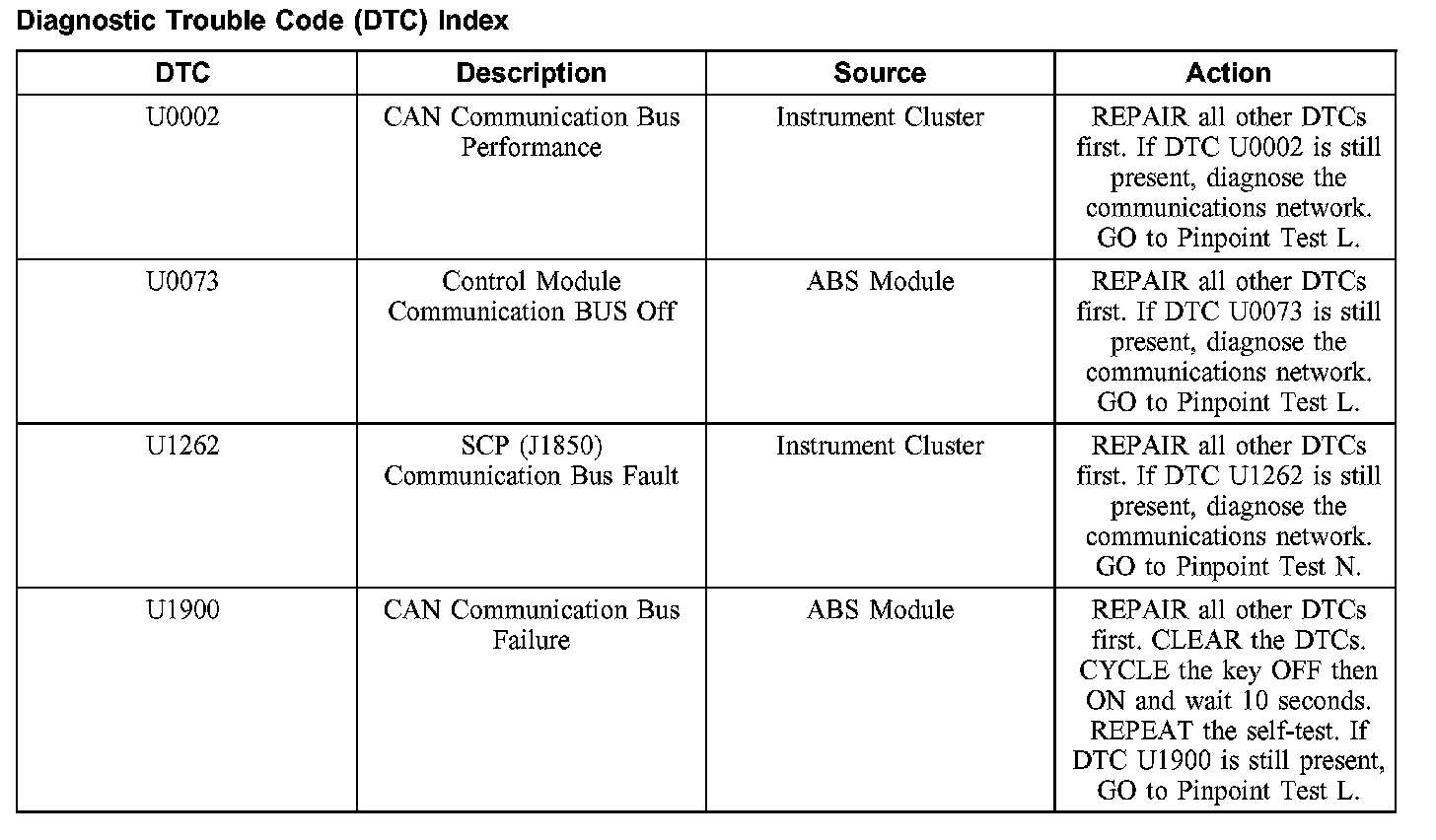 Diagnostic Trouble Code (DTC) Index

| DTC | Description | Source | Action |
|---|---|---|---|
| U0002 | CAN Communication Bus Performance | Instrument Cluster | REPAIR all other DTCs first. If DTC U0002 is still present, diagnose the communications network. GO to Pinpoint Test L. |
| U0073 | Control Module Communication BUS Off | ABS Module | REPAIR all other DTCs first. If DTC U0073 is still present, diagnose the communications network. GO to Pinpoint Test L. |
| U1262 | SCP (J1850) Communication Bus Fault | Instrument Cluster | REPAIR all other DTCs first. If DTC U1262 is still present, diagnose the communications network. GO to Pinpoint Test N. |
| U1900 | CAN Communication Bus Failure | ABS Module | REPAIR all other DTCs first. CLEAR the DTCs. CYCLE the key OFF then ON and wait 10 seconds. REPEAT the self-test. If DTC U1900 is still present, GO to Pinpoint Test L. |